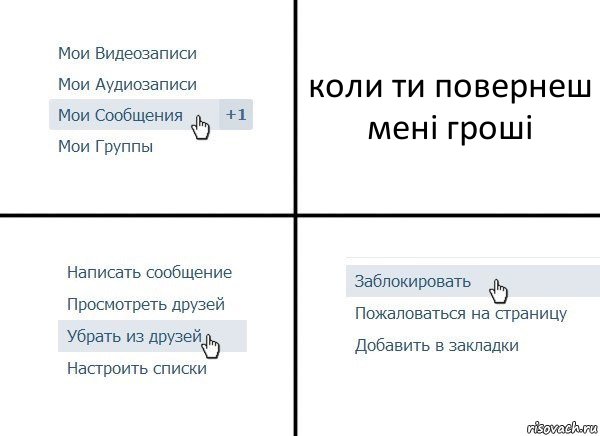 Мои Видеозаписи
Мои Аудиозаписи
Мои Сообщения +1
Мои Группы

коли ти повернеш мені гроші

Написать сообщение
Просмотреть друзей
Убрать из друзей
Настроить списки

Заблокировать
Пожаловаться на страницу
Добавить в закладки

risovach.ru